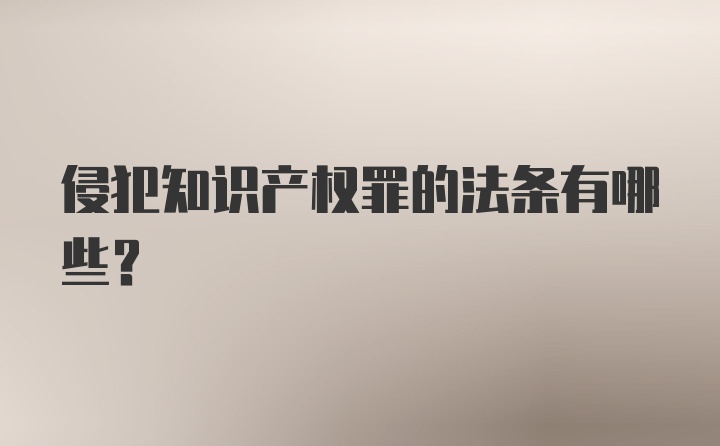 侵犯知识产权罪的法条有哪些？